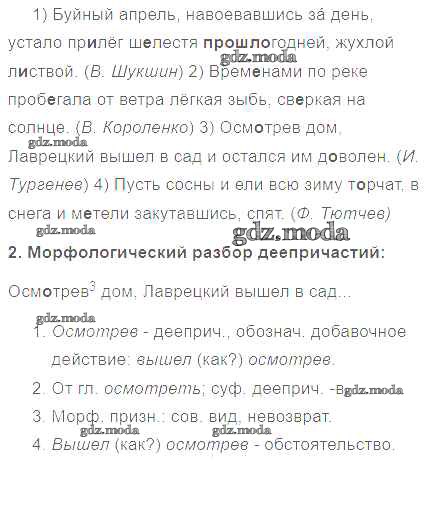 1) Буйный апрель, навоевавшись за́ день, устало прилёг шелестя прошлогодней, жухлой листвой. (В. Шукшин) 2) Временами по реке пробегала от ветра лёгкая зыбь, сверкая на солнце. (В. Короленко) 3) Осмотрев дом, Лаврецкий вышел в сад и остался им доволен. (И. Тургенев) 4) Пусть сосны и ели всю зиму торчат, в снега и метели закутавшись, спят. (Ф. Тютчев)

gdz.moda

gdz.moda

gdz.moda

gdz.moda

2. Морфологический разбор деепричастий:

Осмотрев$^3$ дом, Лаврецкий вышел в сад...

gdz.moda

1. Осмотрев - дееприч., обознач. добавочное действие: вышел (как?) осмотрев.

2. От гл. осмотреть; суф. дееприч. -в gdz.moda

3. Морф. призн.: сов. вид, невозврат.

gdz.moda gdz.moda

4. Вышел (как?) осмотрев - обстоятельство.